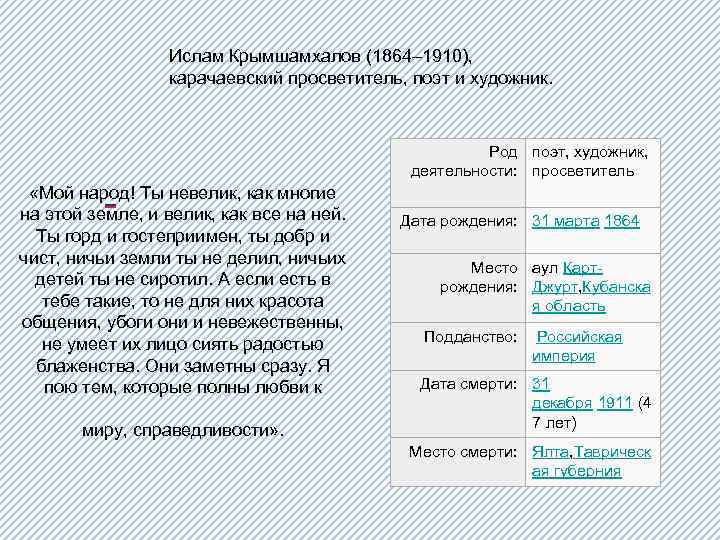 Ислам Крымшамхалов (1864–1910), карачаевский просветитель, поэт и художник.

«Мой народ! Ты невелик, как многие на этой земле, и велик, как все на ней. Ты горд и гостеприимен, ты добр и чист, ничьи земли ты не делил, ничьих детей ты не сиротил. А если есть в тебе такие, то не для них красота общения, убоги они и невежественны, не умеет их лицо сиять радостью блаженства. Они заметны сразу. Я пою тем, которые полны любви к

миру, справедливости».

| Род деятельности: | поэт, художник, просветитель |
|---|---|
| Дата рождения: | 31 марта 1864 |
| Место рождения: | аул Карт-Джурт,Кубанская область |
| Подданство: | Российская империя |
| Дата смерти: | 31 декабря 1911 (47 лет) |
| Место смерти: | Ялта,Таврическая губерния |